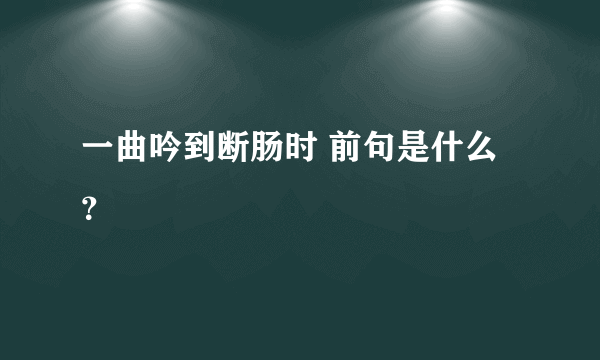 一曲吟到断肠时 前句是什么?